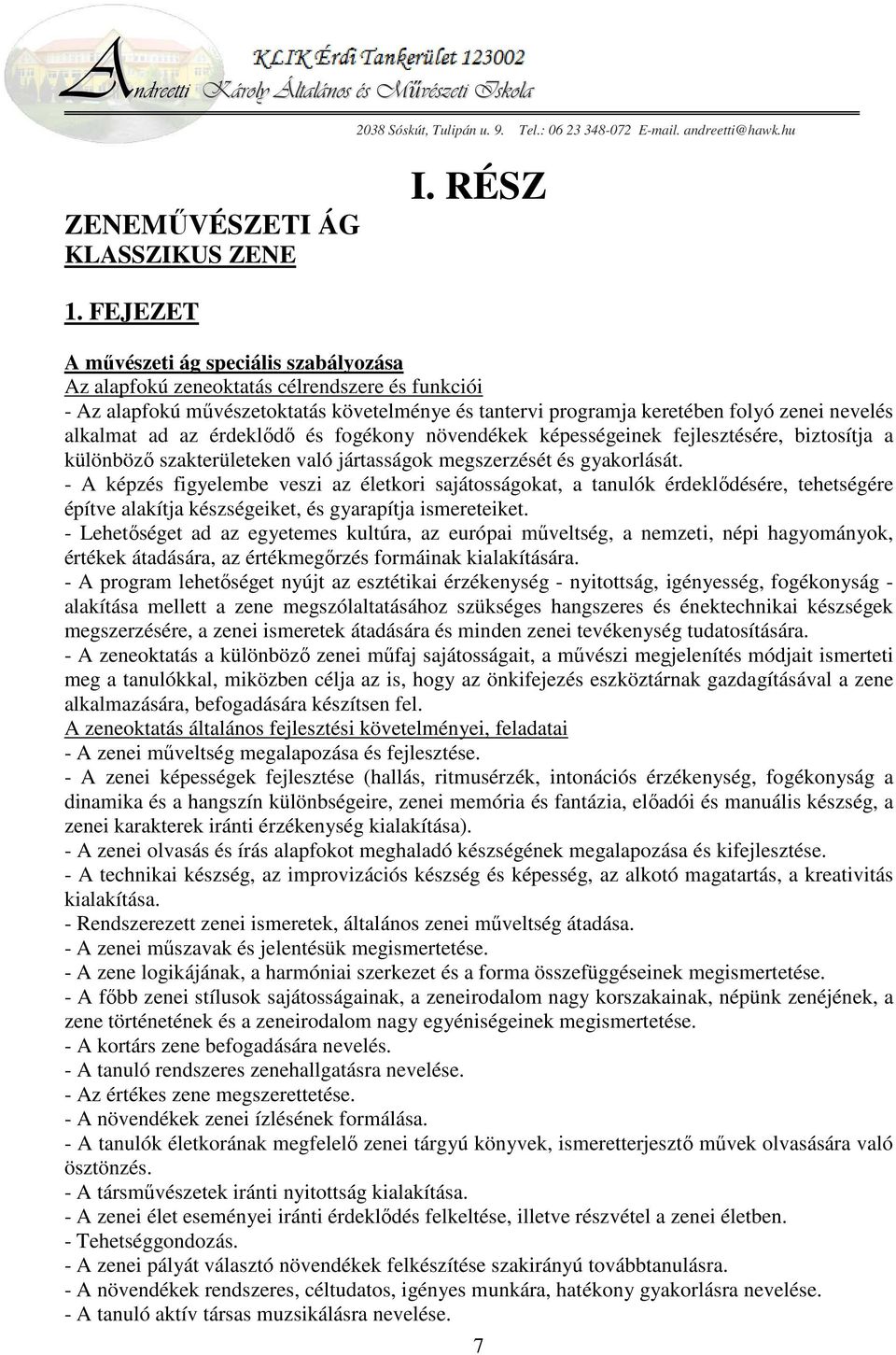 KLIK Érdi Tankerület 123002
Andreetti Károly Általános és Művészeti Iskola
2038 Sóskút, Tulipán u. 9. Tel.: 06 23 348-072 E-mail. andreetti@hawk.hu

I. RÉSZ

ZENEMŰVÉSZETI ÁG
KLASSZIKUS ZENE

1. FEJEZET

A művészeti ág speciális szabályozása
Az alapfokú zeneoktatás célrendszere és funkciói
- Az alapfokú művészetoktatás követelménye és tantervi programja keretében folyó zenei nevelés alkalmat ad az érdeklődő és fogékony növendékek képességeinek fejlesztésére, biztosítja a különböző szakterületeken való jártasságok megszerzését és gyakorlását.
- A képzés figyelembe veszi az életkori sajátosságokat, a tanulók érdeklődésére, tehetségére építve alakítja készségeiket, és gyarapítja ismereteiket.
- Lehetőséget ad az egyetemes kultúra, az európai műveltség, a nemzeti, népi hagyományok, értékek átadására, az értékmegőrzés formáinak kialakítására.
- A program lehetőséget nyújt az esztétikai érzékenység - nyitottság, igényesség, fogékonyság - alakítása mellett a zene megszólaltatásához szükséges hangszeres és énektechnikai készségek megszerzésére, a zenei ismeretek átadására és minden zenei tevékenység tudatosítására.
- A zeneoktatás a különböző zenei műfaj sajátosságait, a művészi megjelenítés módjait ismerteti meg a tanulókkal, miközben célja az is, hogy az önkifejezés eszköztárnak gazdagításával a zene alkalmazására, befogadására készítsen fel.
A zeneoktatás általános fejlesztési követelményei, feladatai
- A zenei műveltség megalapozása és fejlesztése.
- A zenei képességek fejlesztése (hallás, ritmusérzék, intonációs érzékenység, fogékonyság a dinamika és a hangszín különbségeire, zenei memória és fantázia, előadói és manuális készség, a zenei karakterek iránti érzékenység kialakítása).
- A zenei olvasás és írás alapfokot meghaladó készségének megalapozása és kifejlesztése.
- A technikai készség, az improvizációs készség és képesség, az alkotó magatartás, a kreativitás kialakítása.
- Rendszerezett zenei ismeretek, általános zenei műveltség átadása.
- A zenei műszavak és jelentésük megismertetése.
- A zene logikájának, a harmóniai szerkezet és a forma összefüggéseinek megismertetése.
- A főbb zenei stílusok sajátosságainak, a zeneirodalom nagy korszakainak, népünk zenéjének, a zene történetének és a zeneirodalom nagy egyéniségeinek megismertetése.
- A kortárs zene befogadására nevelés.
- A tanuló rendszeres zenehallgatásra nevelése.
- Az értékes zene megszerettetése.
- A növendékek zenei ízlésének formálása.
- A tanulók életkorának megfelelő zenei tárgyú könyvek, ismeretterjesztő művek olvasására való ösztönzés.
- A társművészetek iránti nyitottság kialakítása.
- A zenei élet eseményei iránti érdeklődés felkeltése, illetve részvétel a zenei életben.
- Tehetséggondozás.
- A zenei pályát választó növendékek felkészítése szakirányú továbbtanulásra.
- A növendékek rendszeres, céltudatos, igényes munkára, hatékony gyakorlásra nevelése.
- A tanuló aktív társas muzsikálásra nevelése.

7